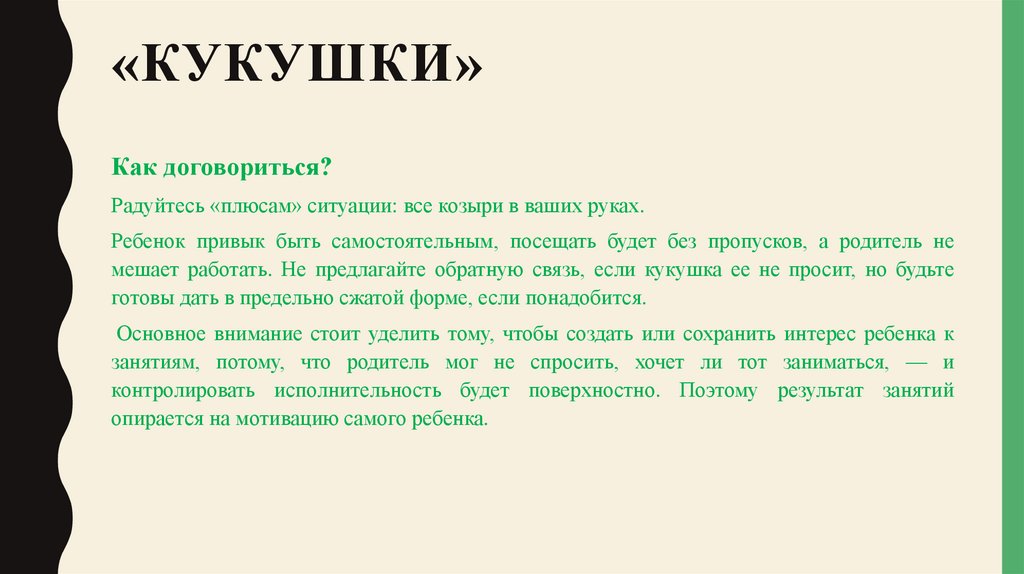 «КУКУШКИ»

Как договориться?

Радуйтесь «плюсам» ситуации: все козыри в ваших руках.

Ребенок привык быть самостоятельным, посещать будет без пропусков, а родитель не мешает работать. Не предлагайте обратную связь, если кукушка ее не просит, но будьте готовы дать в предельно сжатой форме, если понадобится.

Основное внимание стоит уделить тому, чтобы создать или сохранить интерес ребенка к занятиям, потому, что родитель мог не спросить, хочет ли тот заниматься, — и контролировать исполнительность будет поверхностно. Поэтому результат занятий опирается на мотивацию самого ребенка.